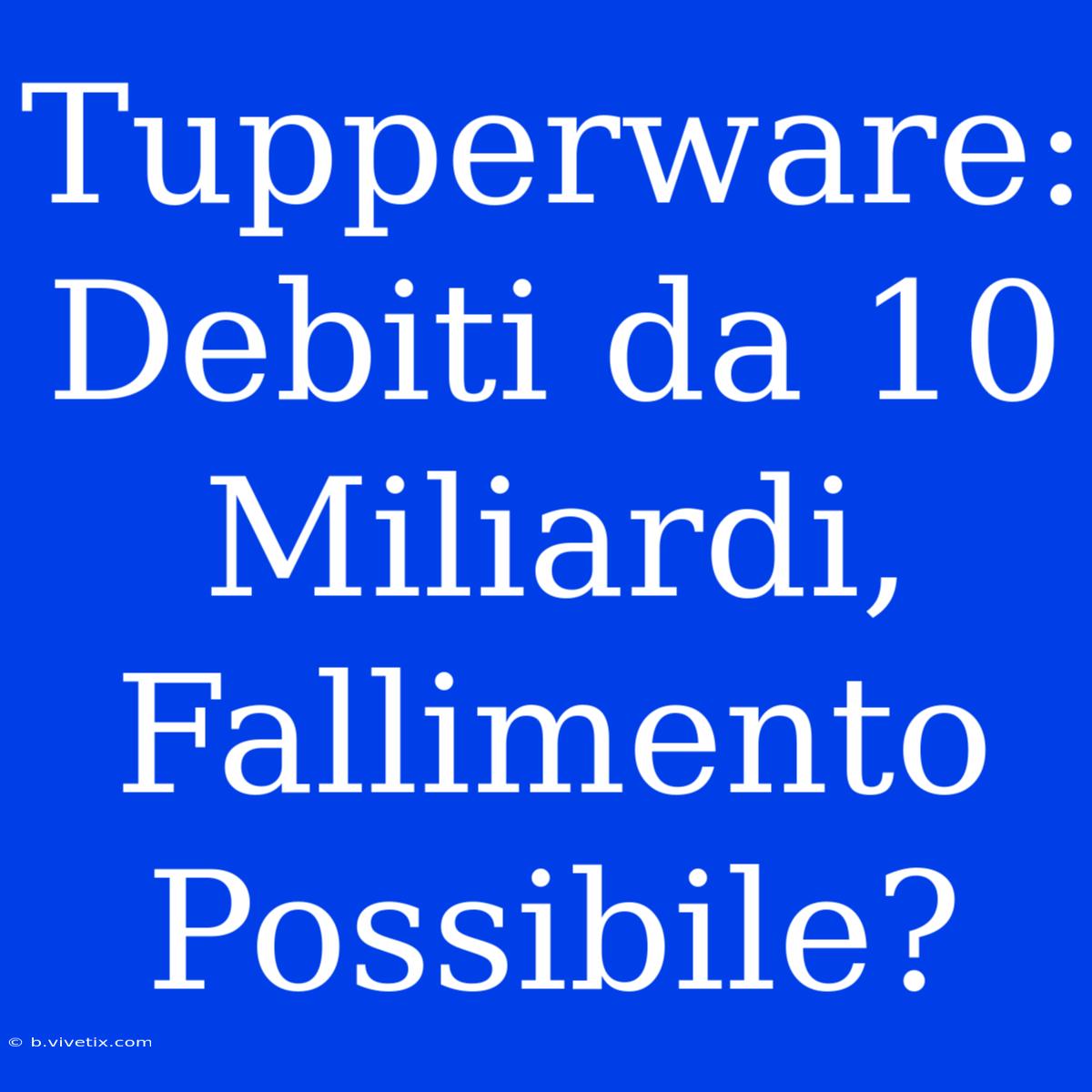 Tupperware: Debiti da 10 Miliardi, Fallimento Possibile?

© b.vivetix.com